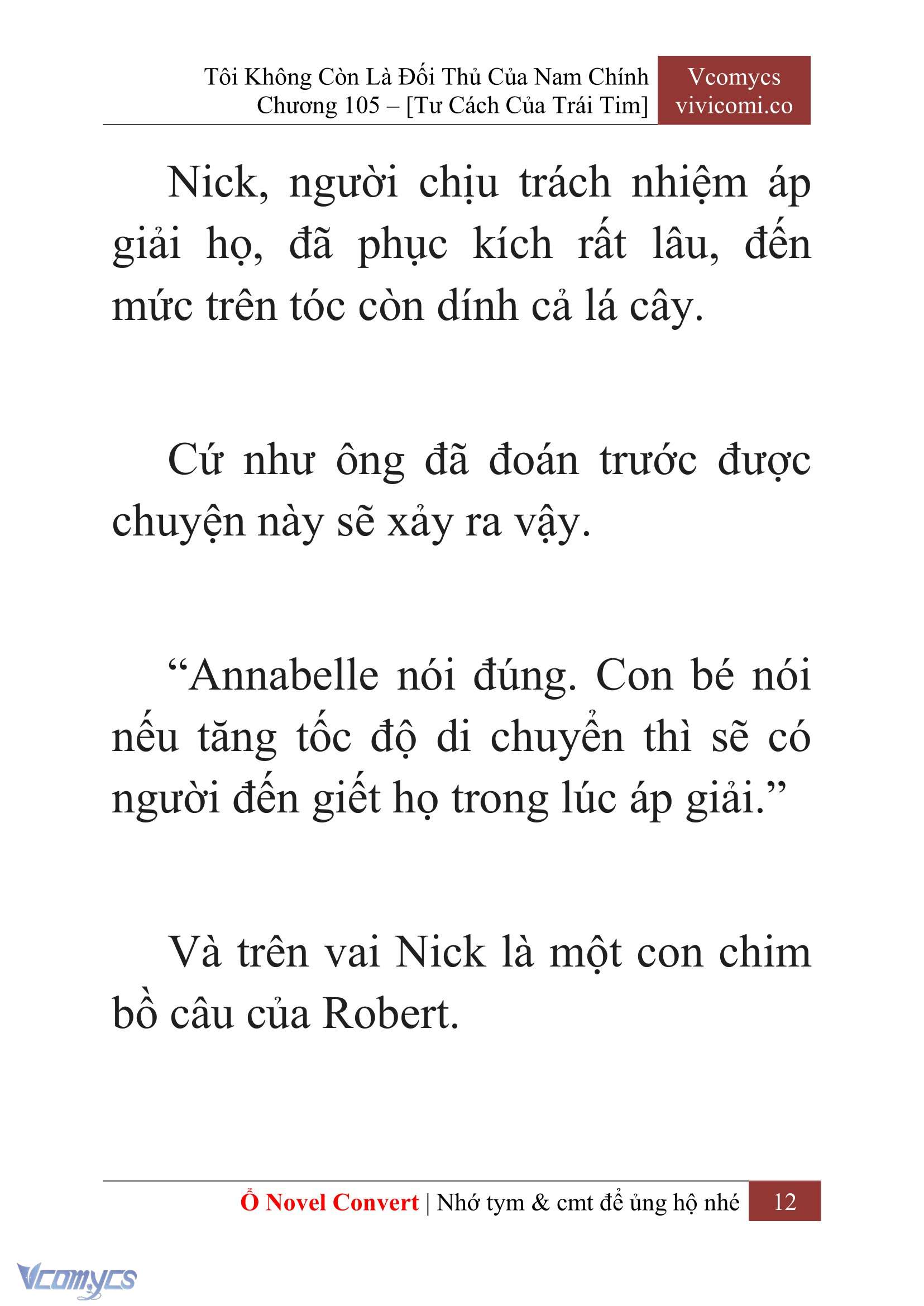 Tôi Không Còn Là Đối Thủ Của Nam Chính
Chương 105 – [Tư Cách Của Trái Tim]

Vcomycs
vivicomi.co

Nick, người chịu trách nhiệm áp giải họ, đã phục kích rất lâu, đến mức trên tóc còn dính cả lá cây.

Cứ như ông đã đoán trước được chuyện này sẽ xảy ra vậy.

“Annabelle nói đúng. Con bé nói nếu tăng tốc độ di chuyển thì sẽ có người đến giết họ trong lúc áp giải.”

Và trên vai Nick là một con chim bồ câu của Robert.

Ổ Novel Convert | Nhớ tym & cmt để ủng hộ nhé 12

Vcomycs